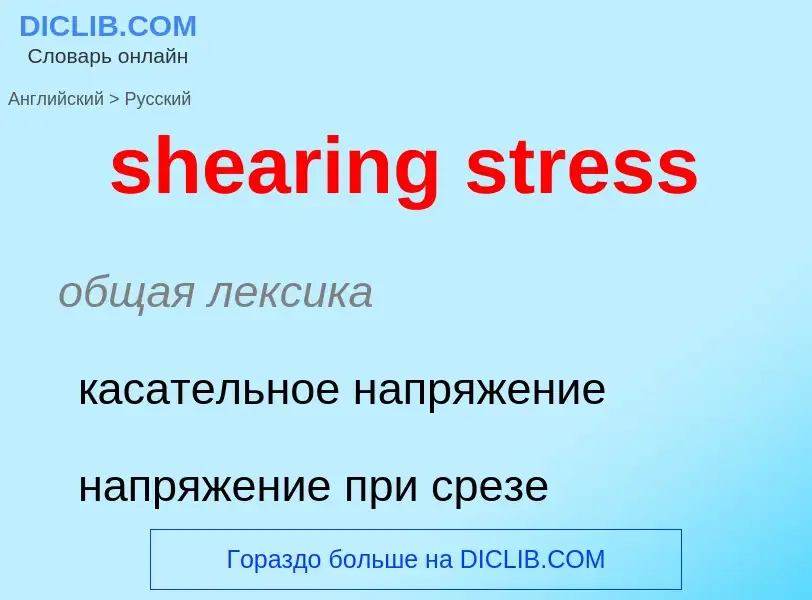 DICLIB.COM
Словарь онлайн

Английский > Русский

shearing stress

общая лексика

касательное напряжение

напряжение при срезе

Гораздо больше на DICLIB.COM